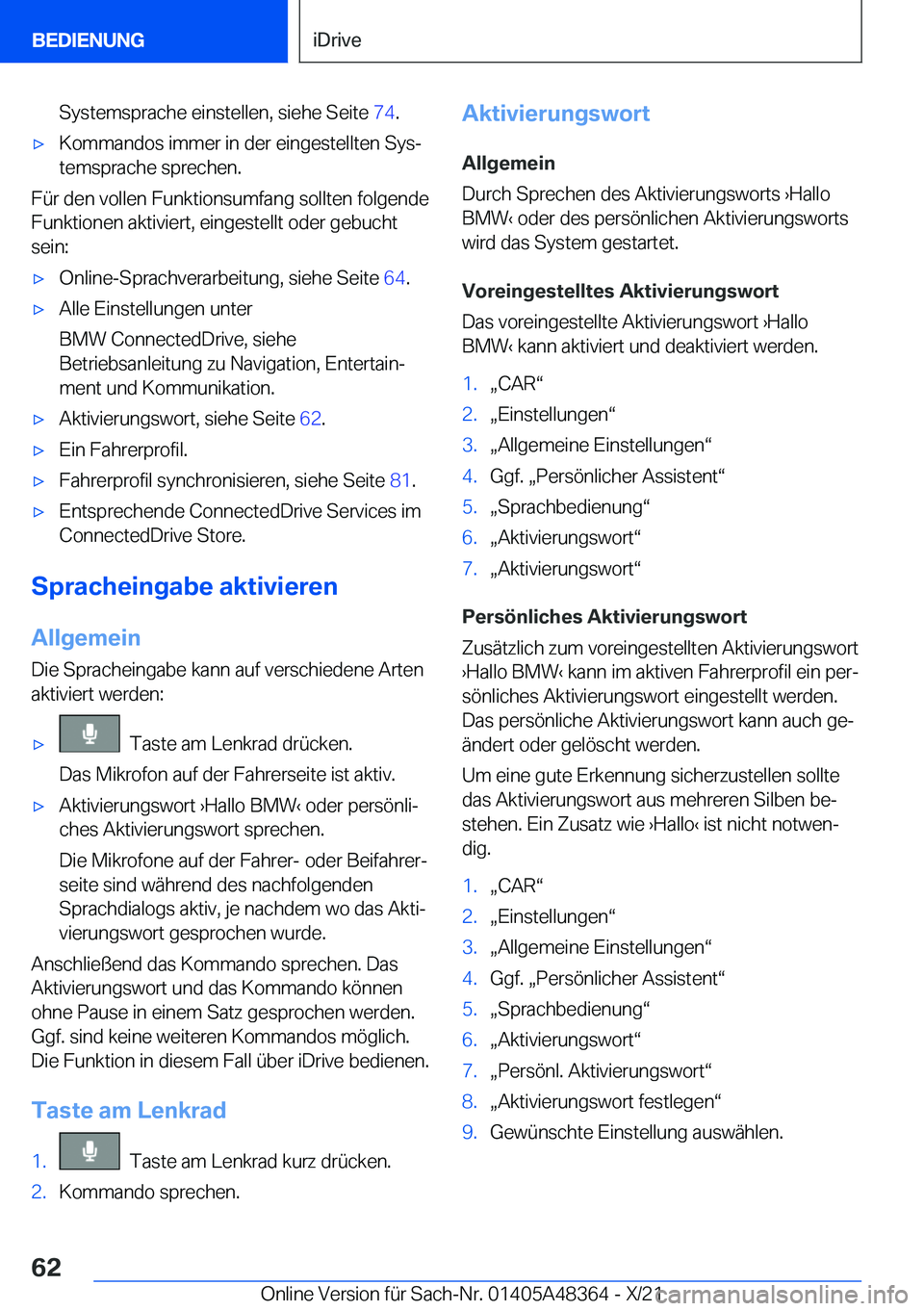 BEDIENUNG

iDrive

Systemsprache einstellen, siehe Seite 74.

▷ Kommandos immer in der eingestellten Systemsprache sprechen.

Für den vollen Funktionsumfang sollten folgende Funktionen aktiviert, eingestellt oder gebucht sein:

▷ Online-Sprachverarbeitung, siehe Seite 64.

▷ Alle Einstellungen unter BMW ConnectedDrive, siehe Betriebsanleitung zu Navigation, Entertainment und Kommunikation.

▷ Aktivierungswort, siehe Seite 62.

▷ Ein Fahrerprofil.

▷ Fahrerprofil synchronisieren, siehe Seite 81.

▷ Entsprechende ConnectedDrive Services im ConnectedDrive Store.

Spracheingabe aktivieren

Allgemein

Die Spracheingabe kann auf verschiedene Arten aktiviert werden:

▷ Taste am Lenkrad drücken.

Das Mikrofon auf der Fahrerseite ist aktiv.

▷ Aktivierungswort ›Hallo BMW‹ oder persönliches Aktivierungswort sprechen.

Die Mikrofone auf der Fahrer- oder Beifahrerseite sind während des nachfolgenden Sprachdialogs aktiv, je nachdem wo das Aktivierungswort gesprochen wurde.

Anschließend das Kommando sprechen. Das Aktivierungswort und das Kommando können ohne Pause in einem Satz gesprochen werden. Ggf. sind keine weiteren Kommandos möglich. Die Funktion in diesem Fall über iDrive bedienen.

Taste am Lenkrad

1. Taste am Lenkrad kurz drücken.
2. Kommando sprechen.

Aktivierungswort

Allgemein

Durch Sprechen des Aktivierungsworts ›Hallo BMW‹ oder des persönlichen Aktivierungsworts wird das System gestartet.

Voreingestelltes Aktivierungswort

Das voreingestellte Aktivierungswort ›Hallo BMW‹ kann aktiviert und deaktiviert werden.

1. „CAR“
2. „Einstellungen“
3. „Allgemeine Einstellungen“
4. Ggf. „Persönlicher Assistent“
5. „Sprachbedienung“
6. „Aktivierungswort“
7. „Aktivierungswort“

Persönliches Aktivierungswort

Zusätzlich zum voreingestellten Aktivierungswort ›Hallo BMW‹ kann im aktiven Fahrerprofil ein persönliches Aktivierungswort eingestellt werden. Das persönliche Aktivierungswort kann auch geändert oder gelöscht werden.

Um eine gute Erkennung sicherzustellen sollte das Aktivierungswort aus mehreren Silben bestehen. Ein Zusatz wie ›Hallo‹ ist nicht notwendig.

1. „CAR“
2. „Einstellungen“
3. „Allgemeine Einstellungen“
4. Ggf. „Persönlicher Assistent“
5. „Sprachbedienung“
6. „Aktivierungswort“
7. „Persönl. Aktivierungswort“
8. „Aktivierungswort festlegen“
9. Gewünschte Einstellung auswählen.

62

Online Version für Sach-Nr. 01405A48364 - X/21

carmanualsonline.info